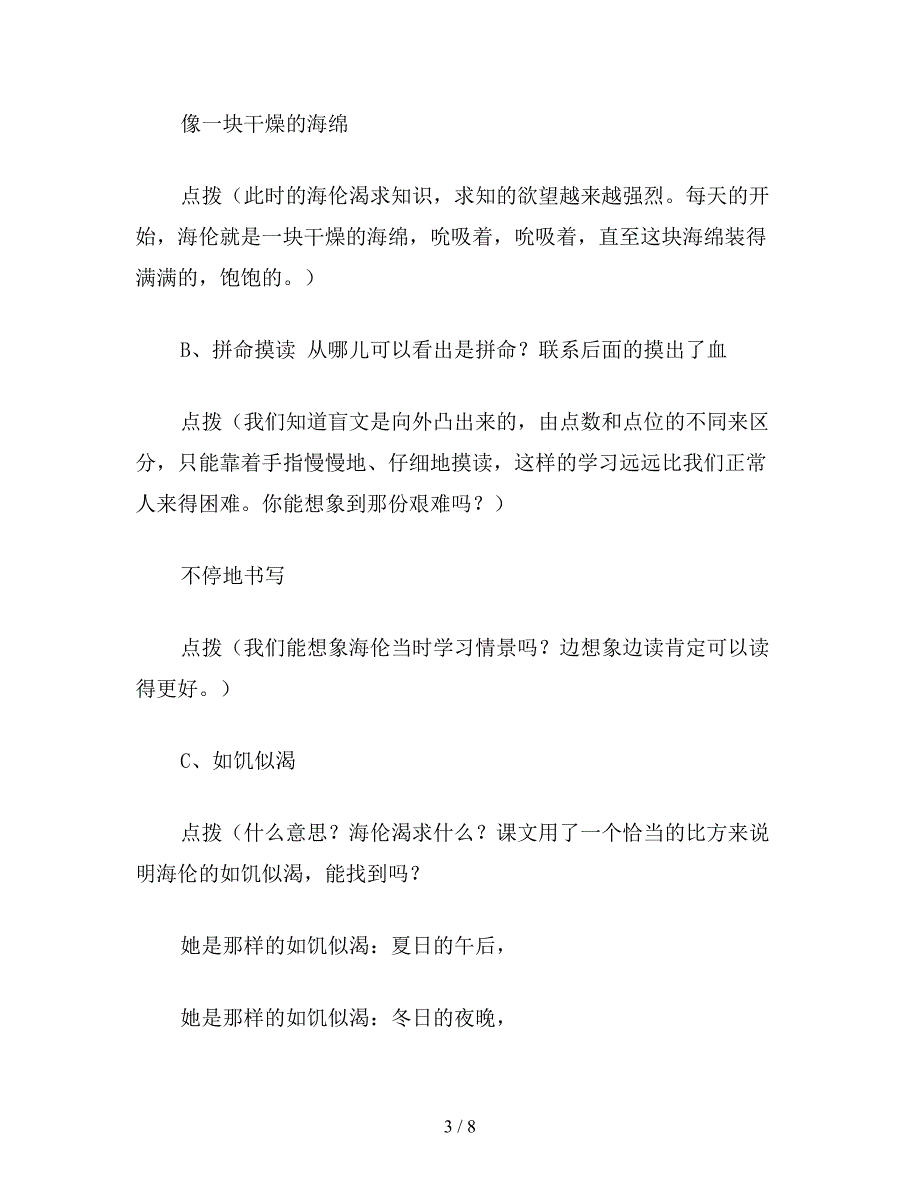 像一块干燥的海绵

点拨（此时的海伦渴求知识，求知的欲望越来越强烈。每天的开始，海伦就是一块干燥的海绵，吮吸着，吮吸着，直至这块海绵装得满满的，饱饱的。）

B、拼命摸读 从哪儿可以看出是拼命？联系后面的摸出了血

点拨（我们知道盲文是向外凸出来的，由点数和点位的不同来区分，只能靠着手指慢慢地、仔细地摸读，这样的学习远远比我们正常人来得困难。你能想象到那份艰难吗？）

不停地书写

点拨（我们能想象海伦当时学习情景吗？边想象边读肯定可以读得更好。）

C、如饥似渴

点拨（什么意思？海伦渴求什么？课文用了一个恰当的比方来说明海伦的如饥似渴，能找到吗？

她是那样的如饥似渴：夏日的午后，

她是那样的如饥似渴：冬日的夜晚，

3 / 8